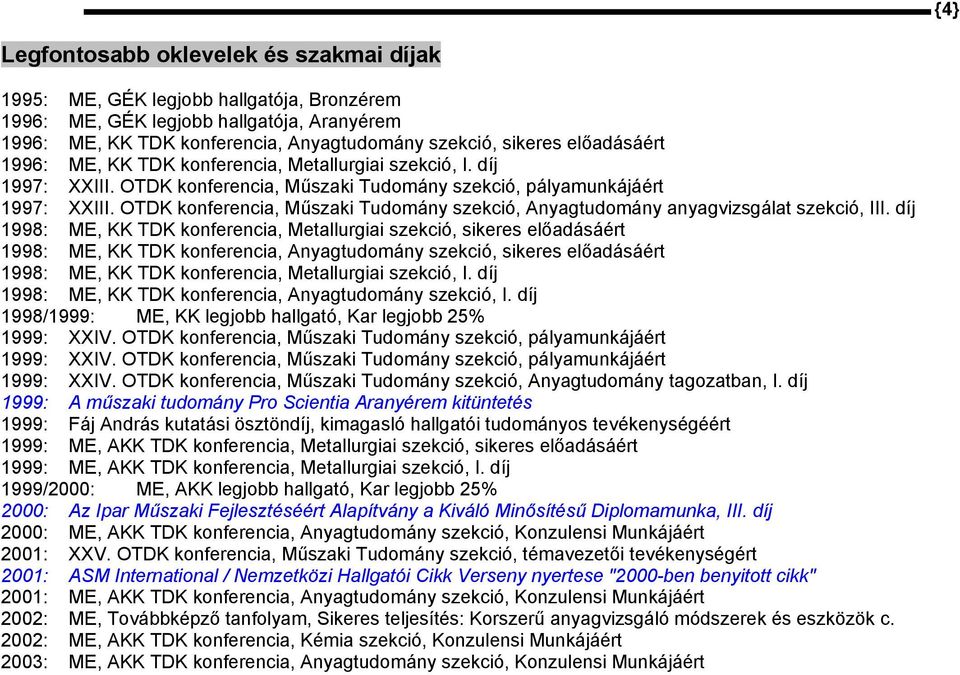 {4}

Legfontosabb oklevelek és szakmai díjak

1995: ME, GÉK legjobb hallgatója, Bronzérem
1996: ME, GÉK legjobb hallgatója, Aranyérem
1996: ME, KK TDK konferencia, Anyagtudomány szekció, sikeres előadásáért
1996: ME, KK TDK konferencia, Metallurgiai szekció, I. díj
1997: XXIII. OTDK konferencia, Műszaki Tudomány szekció, pályamunkájáért
1997: XXIII. OTDK konferencia, Műszaki Tudomány szekció, Anyagtudomány anyagvizsgálat szekció, III. díj
1998: ME, KK TDK konferencia, Metallurgiai szekció, sikeres előadásáért
1998: ME, KK TDK konferencia, Anyagtudomány szekció, sikeres előadásáért
1998: ME, KK TDK konferencia, Metallurgiai szekció, I. díj
1998: ME, KK TDK konferencia, Anyagtudomány szekció, I. díj
1998/1999: ME, KK legjobb hallgató, Kar legjobb 25%
1999: XXIV. OTDK konferencia, Műszaki Tudomány szekció, pályamunkájáért
1999: XXIV. OTDK konferencia, Műszaki Tudomány szekció, pályamunkájáért
1999: XXIV. OTDK konferencia, Műszaki Tudomány szekció, Anyagtudomány tagozatban, I. díj
1999: A műszaki tudomány Pro Scientia Aranyérem kitüntetés
1999: Fáj András kutatási ösztöndíj, kimagasló hallgatói tudományos tevékenységéért
1999: ME, AKK TDK konferencia, Metallurgiai szekció, sikeres előadásáért
1999: ME, AKK TDK konferencia, Metallurgiai szekció, I. díj
1999/2000: ME, AKK legjobb hallgató, Kar legjobb 25%
2000: Az Ipar Műszaki Fejlesztéséért Alapítvány a Kiváló Minősítésű Diplomamunka, III. díj
2000: ME, AKK TDK konferencia, Anyagtudomány szekció, Konzulensi Munkájáért
2001: XXV. OTDK konferencia, Műszaki Tudomány szekció, témavezetői tevékenységért
2001: ASM International / Nemzetközi Hallgatói Cikk Verseny nyertese "2000-ben benyitott cikk"
2001: ME, AKK TDK konferencia, Anyagtudomány szekció, Konzulensi Munkájáért
2002: ME, Továbbképző tanfolyam, Sikeres teljesítés: Korszerű anyagvizsgáló módszerek és eszközök c.
2002: ME, AKK TDK konferencia, Kémia szekció, Konzulensi Munkájáért
2003: ME, AKK TDK konferencia, Anyagtudomány szekció, Konzulensi Munkájáért